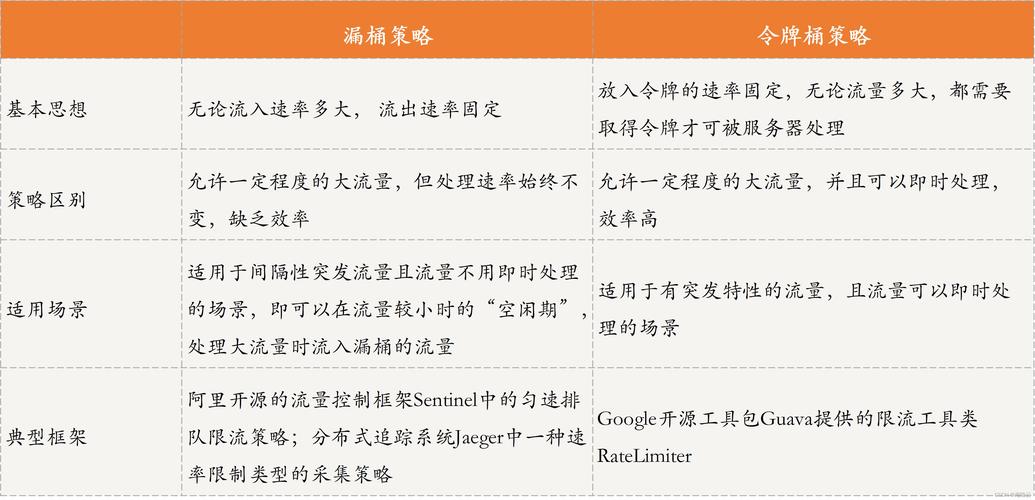 |  | 漏桶策略 | 令牌桶策略 |
|---|---|---|
| 基本思想 | 无论流入速率多大， 流出速率固定 | 放入令牌的速率固定，无论流量多大，都需要取得令牌才可被服务器处理 |
| 策略区别 | 允许一定程度的大流量，但处理速率始终不变，缺乏效率 | 允许一定程度的大流量，并且可以即时处理，效率高 |
| 适用场景 | 适用于间隔性突发流量且流量不用即时处理的场景，即可以在流量较小时的“空闲期”，处理大流量时流入漏桶的流量 | 适用于有突发特性的流量，且流量可以即时处理的场景 |
| 典型框架 | 阿里开源的流量控制框架Sentinel中的匀速排队限流策略；分布式追踪系统Jaeger中一种速率限制类型的采集策略 | Google开源工具包Guava提供的限流工具类RateLimiter |